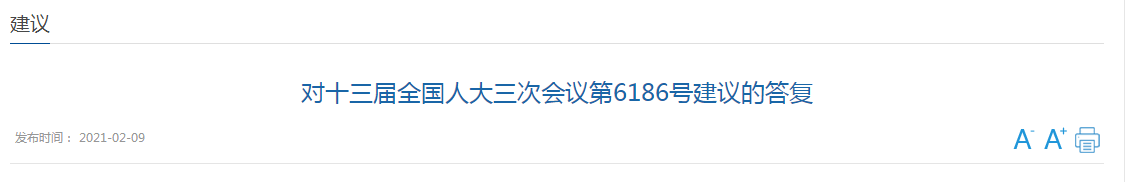 建议

对十三届全国人大三次会议第6186号建议的答复

发布时间： 2021-02-09

A⁻ A⁺